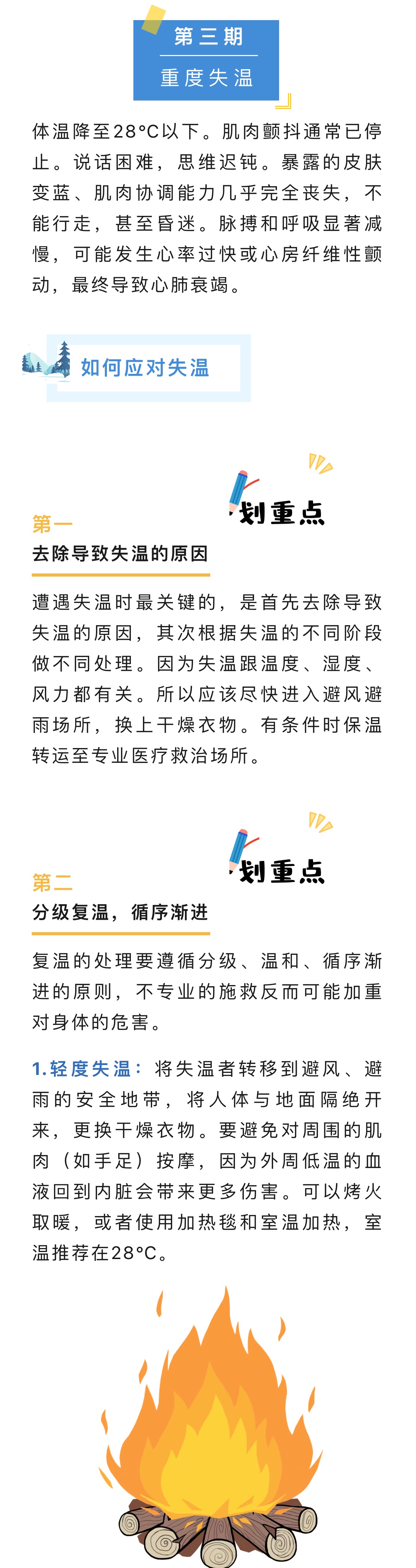 第三期
重度失温

体温降至28°C以下。肌肉颤抖通常已停止。说话困难，思维迟钝。暴露的皮肤变蓝、肌肉协调能力几乎完全丧失，不能行走，甚至昏迷。脉搏和呼吸显著减慢，可能发生心率过快或心房纤维性颤动，最终导致心肺衰竭。

如何应对失温

划重点

第一
去除导致失温的原因

遭遇失温时最关键的，是首先去除导致失温的原因，其次根据失温的不同阶段做不同处理。因为失温跟温度、湿度、风力都有关。所以应该尽快进入避风避雨场所，换上干燥衣物。有条件时保温转运至专业医疗救治场所。

划重点

第二
分级复温，循序渐进

复温的处理要遵循分级、温和、循序渐进的原则，不专业的施救反而可能加重对身体的危害。

1.轻度失温：将失温者转移到避风、避雨的安全地带，将人体与地面隔绝开来，更换干燥衣物。要避免对周围的肌肉（如手足）按摩，因为外周低温的血液回到内脏会带来更多伤害。可以烤火取暖，或者使用加热毯和室温加热，室温推荐在28°C。